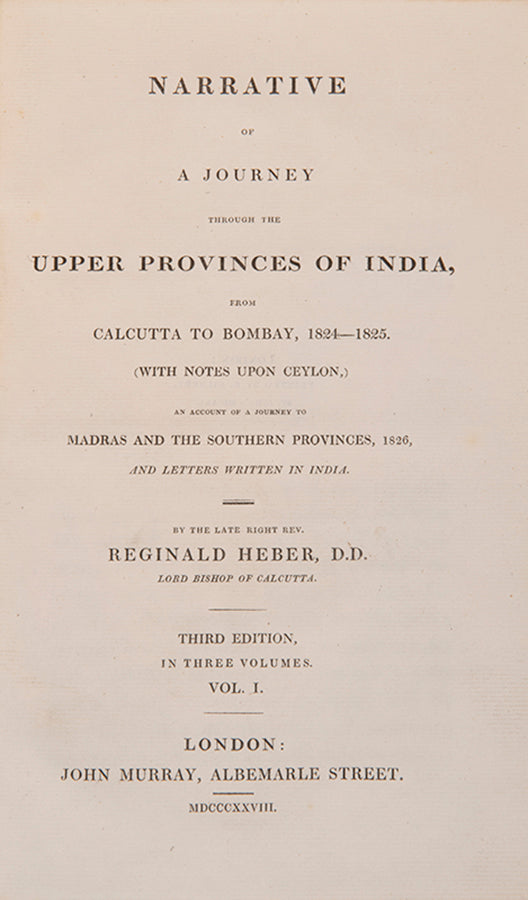 NARRATIVE

OF

A JOURNEY

THROUGH THE

UPPER PROVINCES OF INDIA,

FROM

CALCUTTA TO BOMBAY, 1824—1825.

(WITH NOTES UPON CEYLON,)

AN ACCOUNT OF A JOURNEY TO

MADRAS AND THE SOUTHERN PROVINCES, 1826,

AND LETTERS WRITTEN IN INDIA.

BY THE LATE RIGHT REV.

REGINALD HEBER, D.D.

LORD BISHOP OF CALCUTTA.

THIRD EDITION,

IN THREE VOLUMES.

VOL. I.

LONDON:

JOHN MURRAY, ALBEMARLE STREET.

MDCCCXXVIII.